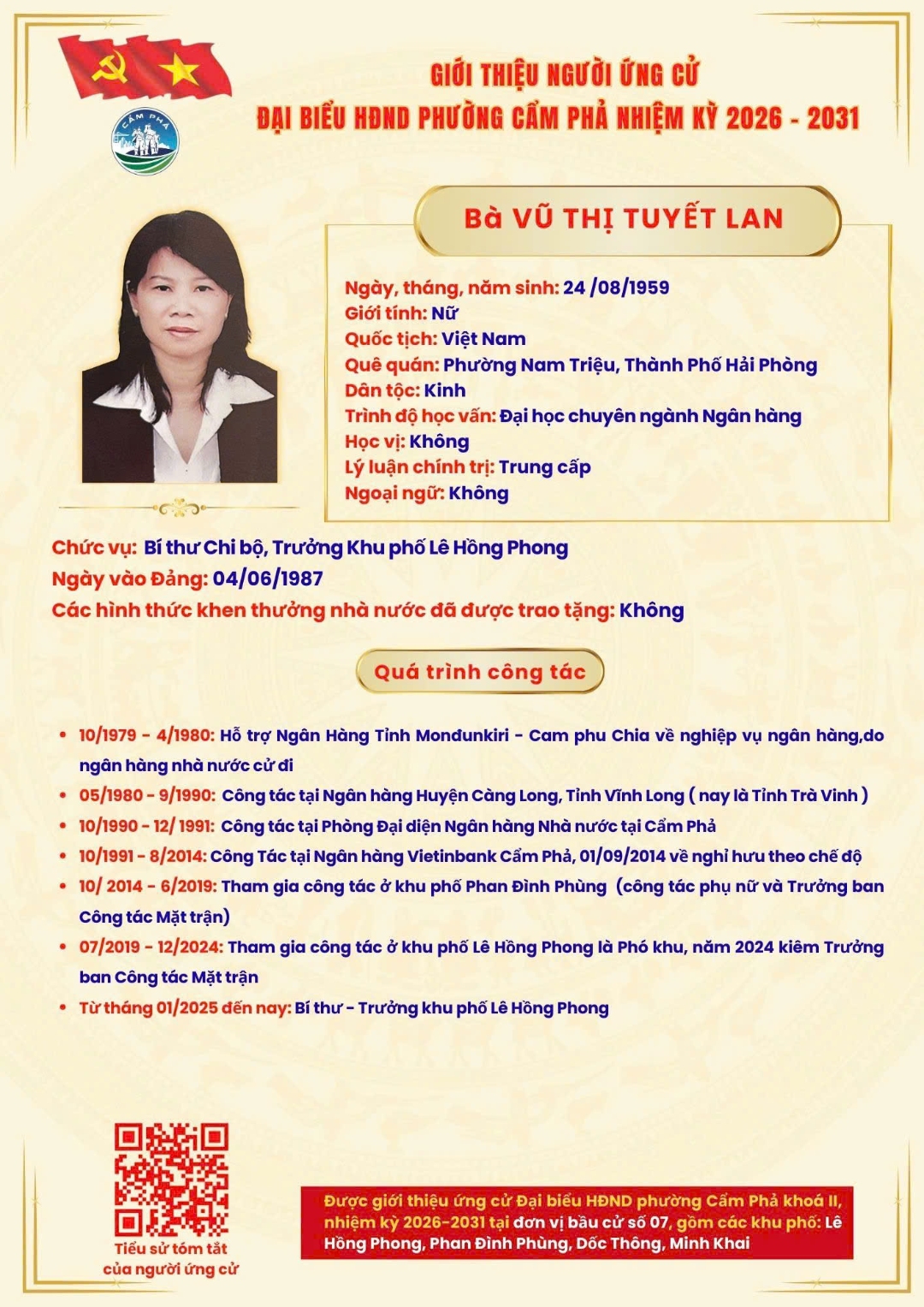 CẨM PHẢ

GIỚI THIỆU NGƯỜI ỨNG CỬ
ĐẠI BIỂU HĐND PHƯỜNG CẨM PHẢ NHIỆM KỲ 2026 - 2031

Bà VŨ THỊ TUYẾT LAN

Ngày, tháng, năm sinh: 24 /08/1959
Giới tính: Nữ
Quốc tịch: Việt Nam
Quê quán: Phường Nam Triệu, Thành Phố Hải Phòng
Dân tộc: Kinh
Trình độ học vấn: Đại học chuyên ngành Ngân hàng
Học vị: Không
Lý luận chính trị: Trung cấp
Ngoại ngữ: Không

Chức vụ: Bí thư Chi bộ, Trưởng Khu phố Lê Hồng Phong
Ngày vào Đảng: 04/06/1987
Các hình thức khen thưởng nhà nước đã được trao tặng: Không

Quá trình công tác

• 10/1979 - 4/1980: Hỗ trợ Ngân Hàng Tỉnh Monđunkiri - Cam phu Chia về nghiệp vụ ngân hàng,do ngân hàng nhà nước cử đi
• 05/1980 - 9/1990: Công tác tại Ngân hàng Huyện Càng Long, Tỉnh Vĩnh Long ( nay là Tỉnh Trà Vinh )
• 10/1990 - 12/ 1991: Công tác tại Phòng Đại diện Ngân hàng Nhà nước tại Cẩm Phả
• 10/1991 - 8/2014: Công Tác tại Ngân hàng Vietinbank Cẩm Phả, 01/09/2014 về nghỉ hưu theo chế độ
• 10/ 2014 - 6/2019: Tham gia công tác ở khu phố Phan Đình Phùng (công tác phụ nữ và Trưởng ban Công tác Mặt trận)
• 07/2019 - 12/2024: Tham gia công tác ở khu phố Lê Hồng Phong là Phó khu, năm 2024 kiêm Trưởng ban Công tác Mặt trận
• Từ tháng 01/2025 đến nay: Bí thư - Trưởng khu phố Lê Hồng Phong

Tiểu sử tóm tắt của người ứng cử

Được giới thiệu ứng cử Đại biểu HĐND phường Cẩm Phả khoá II, nhiệm kỳ 2026-2031 tại đơn vị bầu cử số 07, gồm các khu phố: Lê Hồng Phong, Phan Đình Phùng, Dốc Thông, Minh Khai